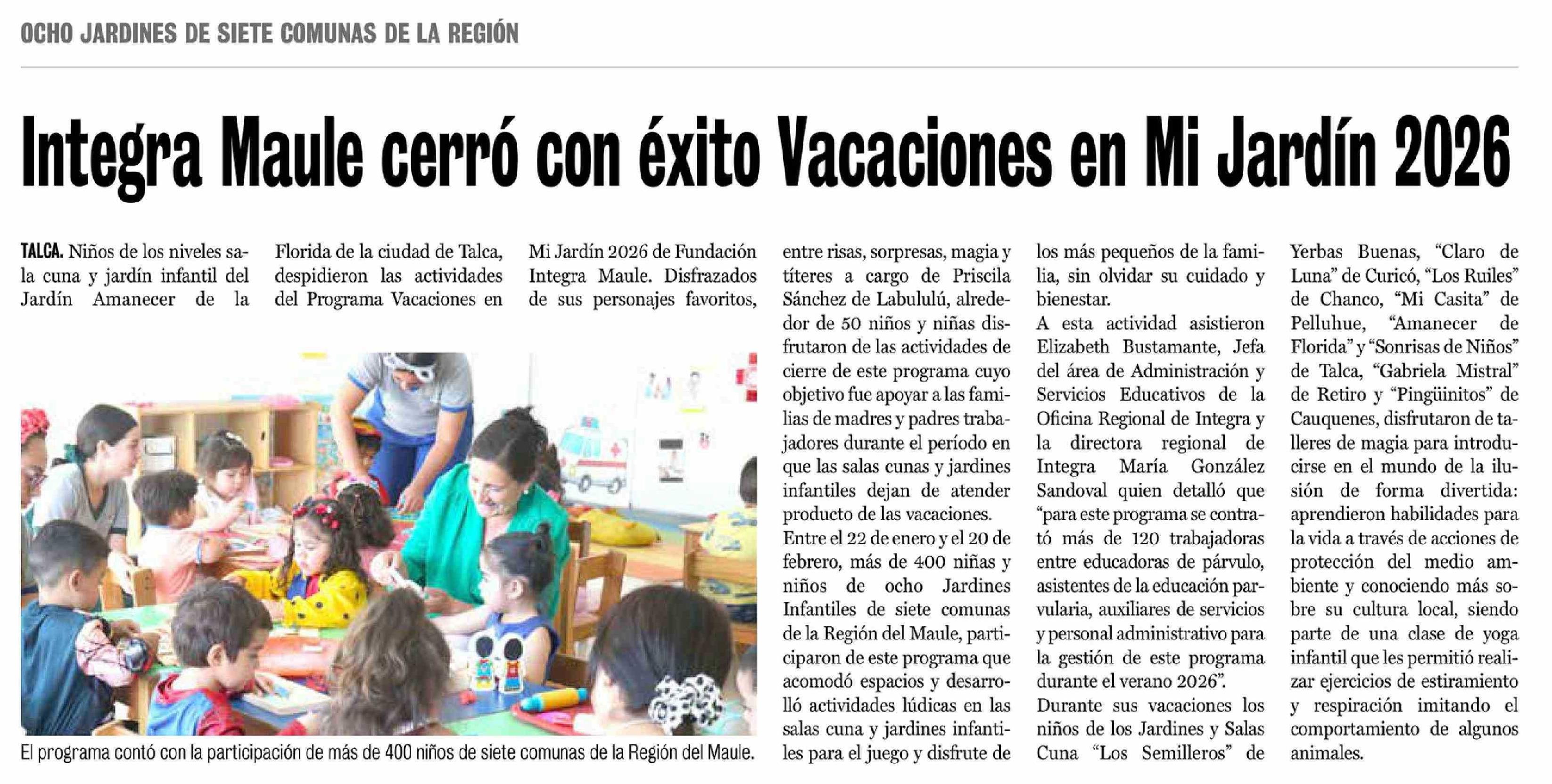 OCHO JARDINES DE SIETE COMUNAS DE LA REGIÓN

Integra Maule cerró con éxito Vacaciones en Mi Jardín 2026

TALCA. Niños de los niveles sala cuna y jardín infantil del Jardín Amanecer de la Florida de la ciudad de Talca, despidieron las actividades del Programa Vacaciones en Mi Jardín 2026 de Fundación Integra Maule. Disfrazados de sus personajes favoritos, entre risas, sorpresas, magia y títeres a cargo de Priscila Sánchez de Labululú, alrededor de 50 niños y niñas disfrutaron de las actividades de cierre de este programa cuyo objetivo fue apoyar a las familias de madres y padres trabajadores durante el período en que las salas cunas y jardines infantiles dejan de atender producto de las vacaciones.

Entre el 22 de enero y el 20 de febrero, más de 400 niñas y niños de ocho Jardines Infantiles de siete comunas de la Región del Maule, participaron de este programa que acomodó espacios y desarrolló actividades lúdicas en las salas cuna y jardines infantiles para el juego y disfrute de los más pequeños de la familia, sin olvidar su cuidado y bienestar.

A esta actividad asistieron Elizabeth Bustamante, Jefa del área de Administración y Servicios Educativos de la Oficina Regional de Integra y la directora regional de Integra María González Sandoval quien detalló que "para este programa se contrató más de 120 trabajadoras entre educadoras de párvulo, asistentes de la educación parvularia, auxiliares de servicios y personal administrativo para la gestión de este programa durante el verano 2026".

Durante sus vacaciones los niños de los Jardines y Salas Cuna "Los Semilleros" de Yerbas Buenas, "Claro de Luna" de Curicó, "Los Ruiles" de Chanco, "Mi Casita" de Pelluhue, "Amanecer de Florida" y "Sonrisas de Niños" de Talca, "Gabriela Mistral" de Retiro y "Pingüinitos" de Cauquenes, disfrutaron de talleres de magia para introducirse en el mundo de la ilusión de forma divertida: aprendieron habilidades para la vida a través de acciones de protección del medio ambiente y conociendo más sobre su cultura local, siendo parte de una clase de yoga infantil que les permitió realizar ejercicios de estiramiento y respiración imitando el comportamiento de algunos animales.

El programa contó con la participación de más de 400 niños de siete comunas de la Región del Maule.